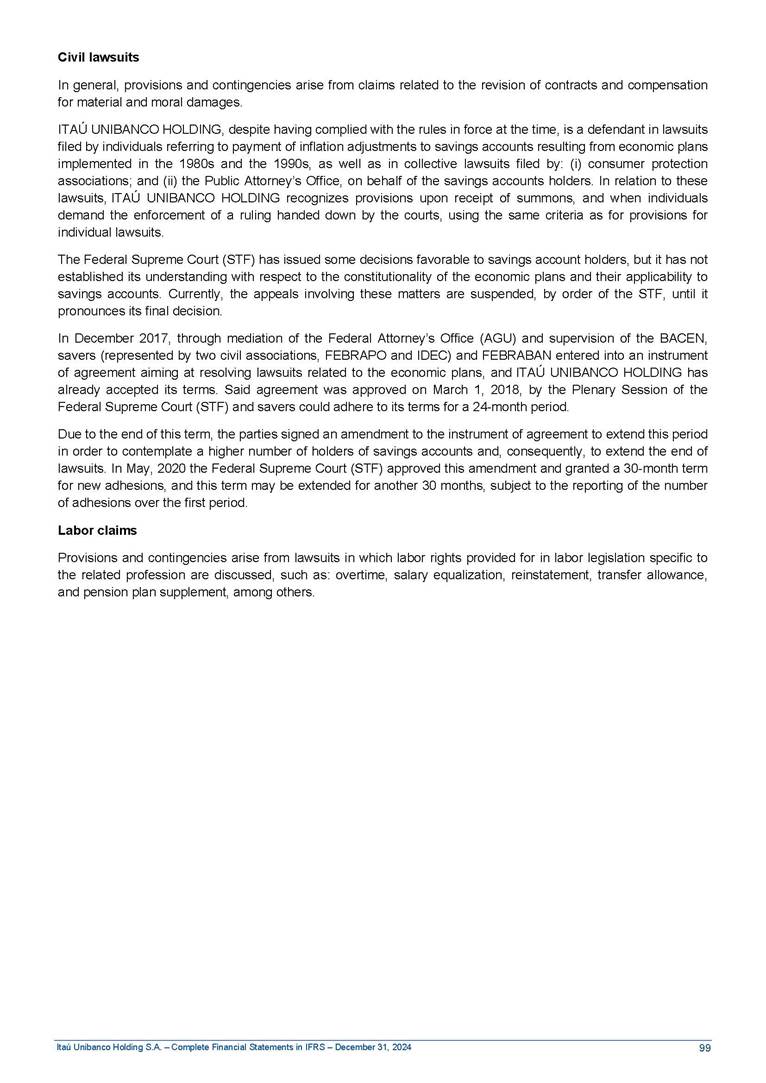 Civil lawsuits

In general, provisions and contingencies arise from claims related to the revision of contracts and compensation for material and moral damages.

ITAÚ UNIBANCO HOLDING, despite having complied with the rules in force at the time, is a defendant in lawsuits filed by individuals referring to payment of inflation adjustments to savings accounts resulting from economic plans implemented in the 1980s and the 1990s, as well as in collective lawsuits filed by: (i) consumer protection associations; and (ii) the Public Attorney's Office, on behalf of the savings accounts holders. In relation to these lawsuits, ITAÚ UNIBANCO HOLDING recognizes provisions upon receipt of summons, and when individuals demand the enforcement of a ruling handed down by the courts, using the same criteria as for provisions for individual lawsuits.

The Federal Supreme Court (STF) has issued some decisions favorable to savings account holders, but it has not established its understanding with respect to the constitutionality of the economic plans and their applicability to savings accounts. Currently, the appeals involving these matters are suspended, by order of the STF, until it pronounces its final decision.

In December 2017, through mediation of the Federal Attorney's Office (AGU) and supervision of the BACEN, savers (represented by two civil associations, FEBRAPO and IDEC) and FEBRABAN entered into an instrument of agreement aiming at resolving lawsuits related to the economic plans, and ITAÚ UNIBANCO HOLDING has already accepted its terms. Said agreement was approved on March 1, 2018, by the Plenary Session of the Federal Supreme Court (STF) and savers could adhere to its terms for a 24-month period.

Due to the end of this term, the parties signed an amendment to the instrument of agreement to extend this period in order to contemplate a higher number of holders of savings accounts and, consequently, to extend the end of lawsuits. In May, 2020 the Federal Supreme Court (STF) approved this amendment and granted a 30-month term for new adhesions, and this term may be extended for another 30 months, subject to the reporting of the number of adhesions over the first period.

Labor claims

Provisions and contingencies arise from lawsuits in which labor rights provided for in labor legislation specific to the related profession are discussed, such as: overtime, salary equalization, reinstatement, transfer allowance, and pension plan supplement, among others.

Itaú Unibanco Holding S.A. – Complete Financial Statements in IFRS – December 31, 2024 99